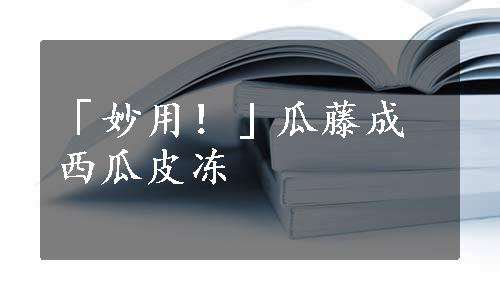 「妙用！」瓜藤成西瓜皮冻